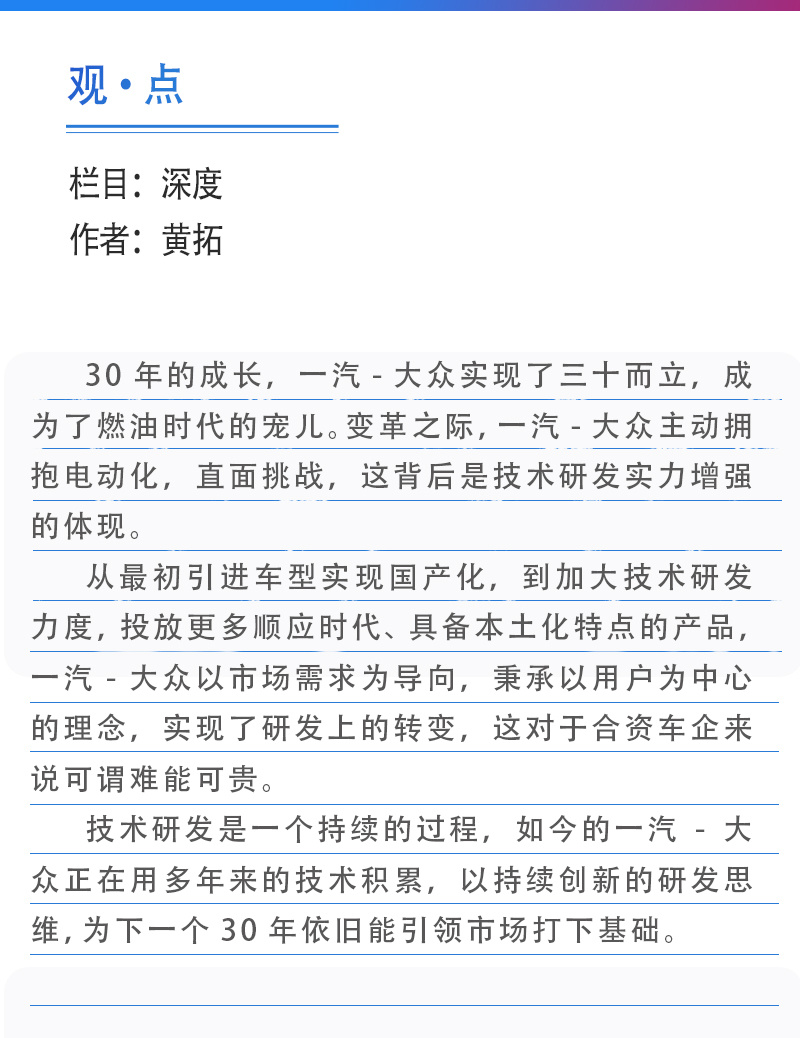 观·点

栏目：深度
作者：黄拓

30 年的成长，一汽 - 大众实现了三十而立，成为了燃油时代的宠儿。变革之际，一汽 - 大众主动拥抱电动化，直面挑战，这背后是技术研发实力增强的体现。

从最初引进车型实现国产化，到加大技术研发力度，投放更多顺应时代、具备本土化特点的产品，一汽 - 大众以市场需求为导向，秉承以用户为中心的理念，实现了研发上的转变，这对于合资车企来说可谓难能可贵。

技术研发是一个持续的过程，如今的一汽 - 大众正在用多年来的技术积累，以持续创新的研发思维，为下一个 30 年依旧能引领市场打下基础。